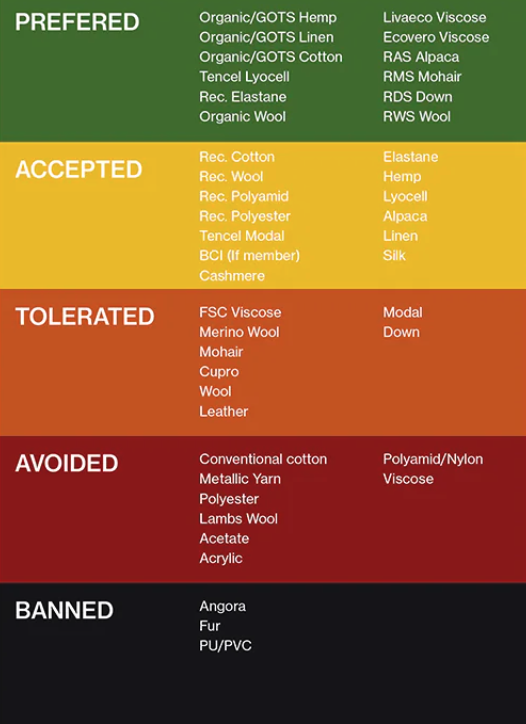 PREFERED

Organic/GOTS Hemp
Organic/GOTS Linen
Organic/GOTS Cotton
Tencel Lyocell
Rec. Elastane
Organic Wool

Livaeco Viscose
Ecovero Viscose
RAS Alpaca
RMS Mohair
RDS Down
RWS Wool

ACCEPTED

Rec. Cotton
Rec. Wool
Rec. Polyamid
Rec. Polyester
Tencel Modal
BCI (If member)
Cashmere

Elastane
Hemp
Lyocell
Alpaca
Linen
Silk

TOLERATED

FSC Viscose
Merino Wool
Mohair
Cupro
Wool
Leather

Modal
Down

AVOIDED

Conventional cotton
Metallic Yarn
Polyester
Lambs Wool
Acetate
Acrylic

Polyamid/Nylon
Viscose

BANNED

Angora
Fur
PU/PVC